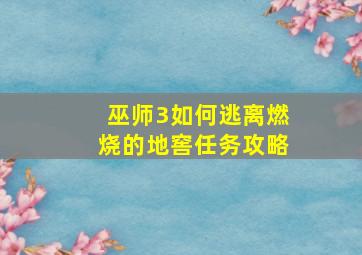 巫师3如何逃离燃烧的地窖任务攻略